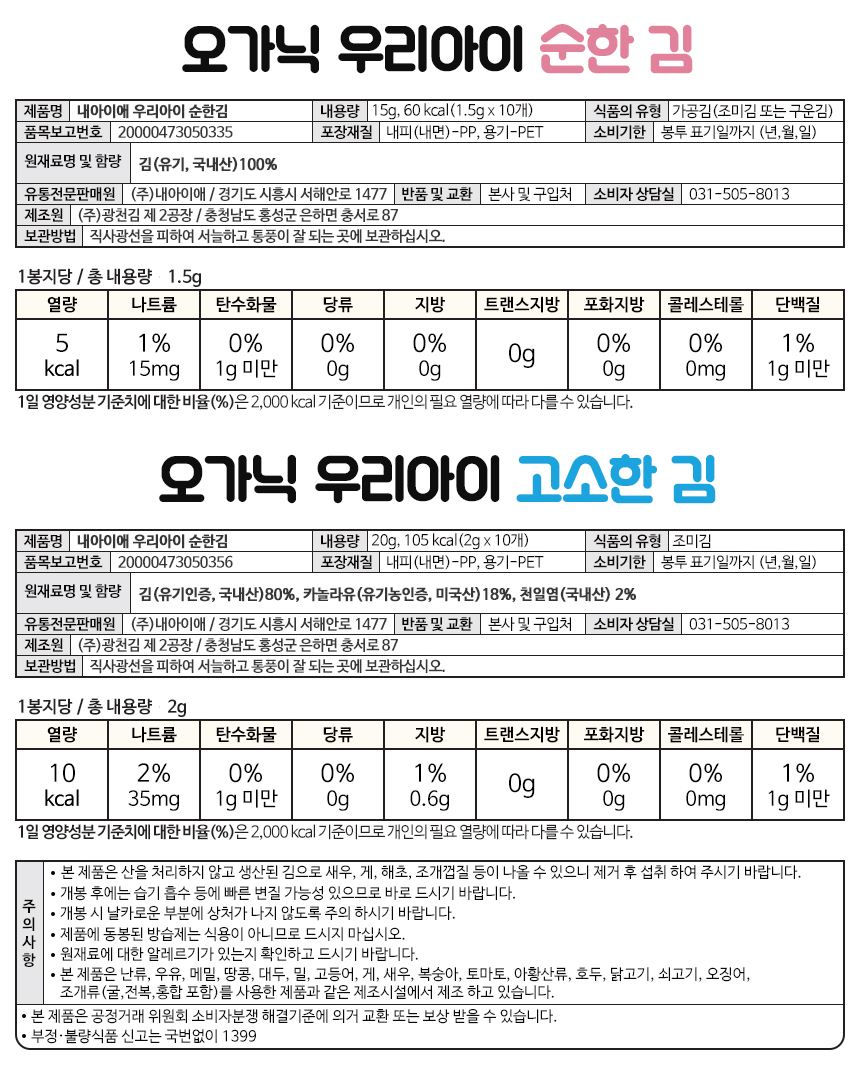 오가닉 우리아이 순한 김

| 제품명 | 내아이애 우리아이 순한김 | 내용량 | 15g, 60 kcal (1.5g x 10개) | 식품의 유형 | 가공김(조미김 또는 구운김) |
|---|---|---|---|---|---|
| 품목보고번호 | 20000473050335 | 포장재질 | 내피(내면)-PP, 용기-PET | 소비기한 | 봉투 표기일까지 (년,월,일) |
| 원재료명 및 함량 | 김(유기, 국내산)100% | | | | |
| 유통전문판매원 | (주)내아이애 / 경기도 시흥시 서해안로 1477 | 반품 및 교환 | 본사 및 구입처 | 소비자 상담실 | 031-505-8013 |
| 제조원 | (주)광천김 제 2공장 / 충청남도 홍성군 은하면 충서로 87 | | | | |
| 보관방법 | 직사광선을 피하여 서늘하고 통풍이 잘 되는 곳에 보관하십시오. | | | | |

1봉지당 / 총 내용량 1.5g

| 열량 | 나트륨 | 탄수화물 | 당류 | 지방 | 트랜스지방 | 포화지방 | 콜레스테롤 | 단백질 |
|---|---|---|---|---|---|---|---|---|
| 5 kcal | 1% 15mg | 0% 1g 미만 | 0% 0g | 0% 0g | 0g | 0% 0g | 0% 0mg | 1% 1g 미만 |

1일 영양성분 기준치에 대한 비율(%)은 2,000 kcal 기준이므로 개인의 필요 열량에 따라 다를 수 있습니다.

오가닉 우리아이 고소한 김

| 제품명 | 내아이애 우리아이 순한김 | 내용량 | 20g, 105 kcal (2g x 10개) | 식품의 유형 | 조미김 |
|---|---|---|---|---|---|
| 품목보고번호 | 20000473050356 | 포장재질 | 내피(내면)-PP, 용기-PET | 소비기한 | 봉투 표기일까지 (년,월,일) |
| 원재료명 및 함량 | 김(유기인증, 국내산)80%, 카놀라유(유기농인증, 미국산)18%, 천일염(국내산) 2% | | | | |
| 유통전문판매원 | (주)내아이애 / 경기도 시흥시 서해안로 1477 | 반품 및 교환 | 본사 및 구입처 | 소비자 상담실 | 031-505-8013 |
| 제조원 | (주)광천김 제 2공장 / 충청남도 홍성군 은하면 충서로 87 | | | | |
| 보관방법 | 직사광선을 피하여 서늘하고 통풍이 잘 되는 곳에 보관하십시오. | | | | |

1봉지당 / 총 내용량 2g

| 열량 | 나트륨 | 탄수화물 | 당류 | 지방 | 트랜스지방 | 포화지방 | 콜레스테롤 | 단백질 |
|---|---|---|---|---|---|---|---|---|
| 10 kcal | 2% 35mg | 0% 1g 미만 | 0% 0g | 1% 0.6g | 0g | 0% 0g | 0% 0mg | 1% 1g 미만 |

1일 영양성분 기준치에 대한 비율(%)은 2,000 kcal 기준이므로 개인의 필요 열량에 따라 다를 수 있습니다.

주의사항
• 본 제품은 산을 처리하지 않고 생산된 김으로 새우, 게, 해초, 조개껍질 등이 나올 수 있으니 제거 후 섭취 하여 주시기 바랍니다.
• 개봉 후에는 습기 흡수 등에 빠른 변질 가능성 있으므로 바로 드시기 바랍니다.
• 개봉 시 날카로운 부분에 상처가 나지 않도록 주의 하시기 바랍니다.
• 제품에 동봉된 방습제는 식용이 아니므로 드시지 마십시오.
• 원재료에 대한 알레르기가 있는지 확인하고 드시기 바랍니다.
• 본 제품은 난류, 우유, 메밀, 땅콩, 대두, 밀, 고등어, 게, 새우, 복숭아, 토마토, 아황산류, 호두, 닭고기, 쇠고기, 오징어, 조개류(굴,전복,홍합 포함)를 사용한 제품과 같은 제조시설에서 제조 하고 있습니다.
• 본 제품은 공정거래 위원회 소비자분쟁 해결기준에 의거 교환 또는 보상 받을 수 있습니다.
• 부정·불량식품 신고는 국번없이 1399